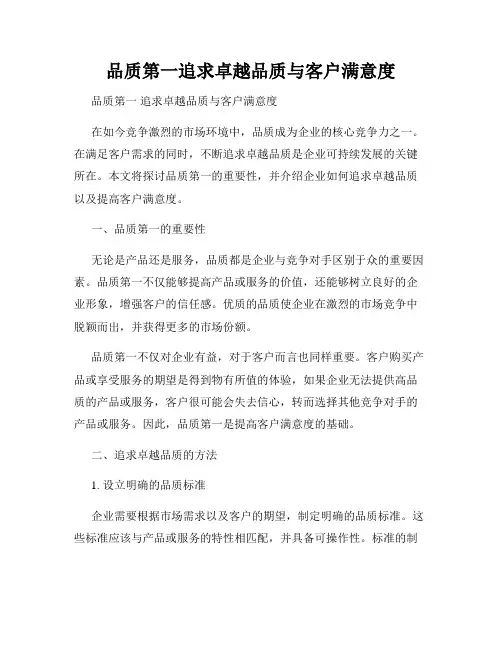 品质第一追求卓越品质与客户满意度

品质第一 追求卓越品质与客户满意度

在如今竞争激烈的市场环境中，品质成为企业的核心竞争力之一。在满足客户需求的同时，不断追求卓越品质是企业可持续发展的关键所在。本文将探讨品质第一的重要性，并介绍企业如何追求卓越品质以及提高客户满意度。

一、品质第一的重要性

无论是产品还是服务，品质都是企业与竞争对手区别于众的重要因素。品质第一不仅能够提高产品或服务的价值，还能够树立良好的企业形象，增强客户的信任感。优质的品质使企业在激烈的市场竞争中脱颖而出，并获得更多的市场份额。

品质第一不仅对企业有益，对于客户而言也同样重要。客户购买产品或享受服务的期望是得到物有所值的体验，如果企业无法提供高品质的产品或服务，客户很可能会失去信心，转而选择其他竞争对手的产品或服务。因此，品质第一是提高客户满意度的基础。

二、追求卓越品质的方法

1. 设立明确的品质标准

企业需要根据市场需求以及客户的期望，制定明确的品质标准。这些标准应该与产品或服务的特性相匹配，并具备可操作性。标准的制